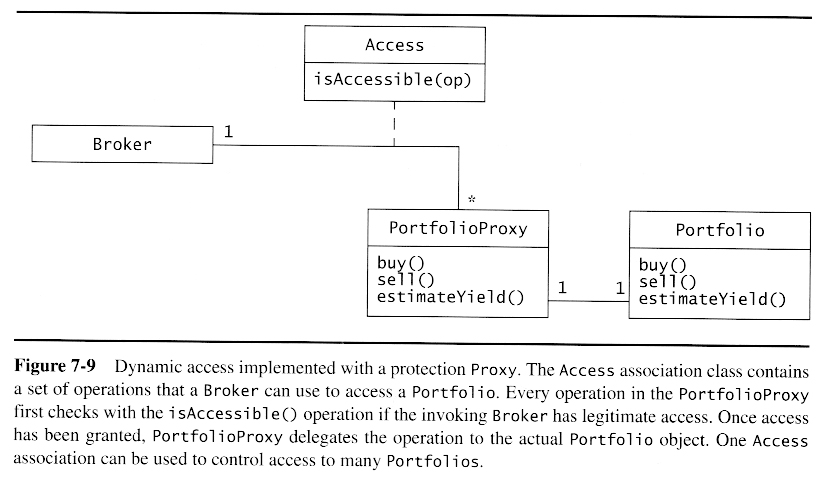 Access
isAccessible(op)

Broker

1

*

PortfolioProxy
buy()
sell()
estimateYield()

1

1

Portfolio
buy()
sell()
estimateYield()

**Figure 7-9** Dynamic access implemented with a protection Proxy. The Access association class contains a set of operations that a Broker can use to access a Portfolio. Every operation in the PortfolioProxy first checks with the isAccessible() operation if the invoking Broker has legitimate access. Once access has been granted, PortfolioProxy delegates the operation to the actual Portfolio object. One Access association can be used to control access to many Portfolios.